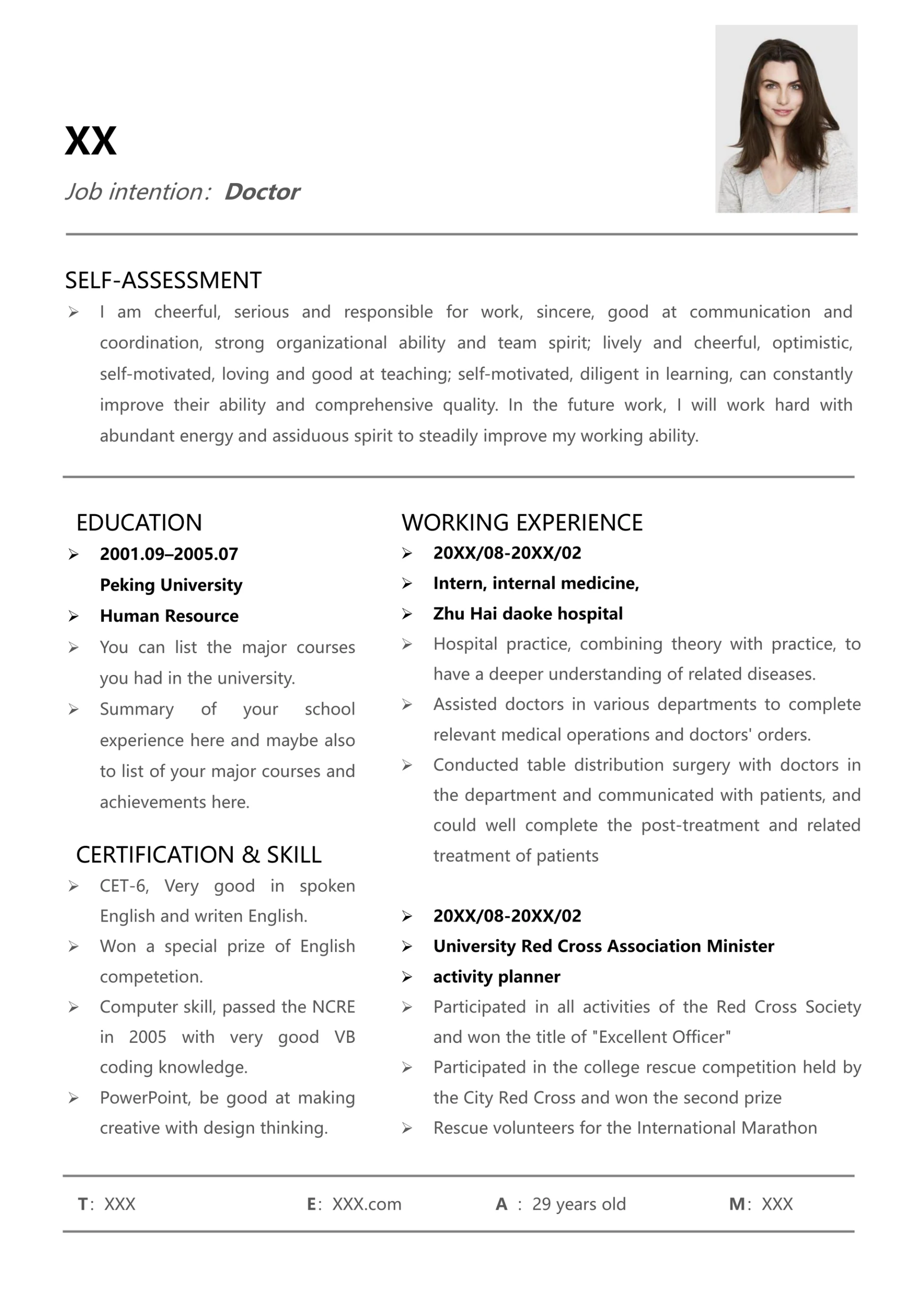 XX

Job intention: Doctor

SELF-ASSESSMENT

➢ I am cheerful, serious and responsible for work, sincere, good at communication and coordination, strong organizational ability and team spirit; lively and cheerful, optimistic, self-motivated, loving and good at teaching; self-motivated, diligent in learning, can constantly improve their ability and comprehensive quality. In the future work, I will work hard with abundant energy and assiduous spirit to steadily improve my working ability.

EDUCATION

➢ 2001.09–2005.07
Peking University
➢ Human Resource
➢ You can list the major courses you had in the university.
➢ Summary of your school experience here and maybe also to list of your major courses and achievements here.

CERTIFICATION & SKILL

➢ CET-6, Very good in spoken English and writen English.
➢ Won a special prize of English competetion.
➢ Computer skill, passed the NCRE in 2005 with very good VB coding knowledge.
➢ PowerPoint, be good at making creative with design thinking.

WORKING EXPERIENCE

➢ 20XX/08-20XX/02
➢ Intern, internal medicine,
➢ Zhu Hai daoke hospital
➢ Hospital practice, combining theory with practice, to have a deeper understanding of related diseases.
➢ Assisted doctors in various departments to complete relevant medical operations and doctors' orders.
➢ Conducted table distribution surgery with doctors in the department and communicated with patients, and could well complete the post-treatment and related treatment of patients

➢ 20XX/08-20XX/02
➢ University Red Cross Association Minister
➢ activity planner
➢ Participated in all activities of the Red Cross Society and won the title of "Excellent Officer"
➢ Participated in the college rescue competition held by the City Red Cross and won the second prize
➢ Rescue volunteers for the International Marathon

T: XXX E: XXX.com A : 29 years old M: XXX